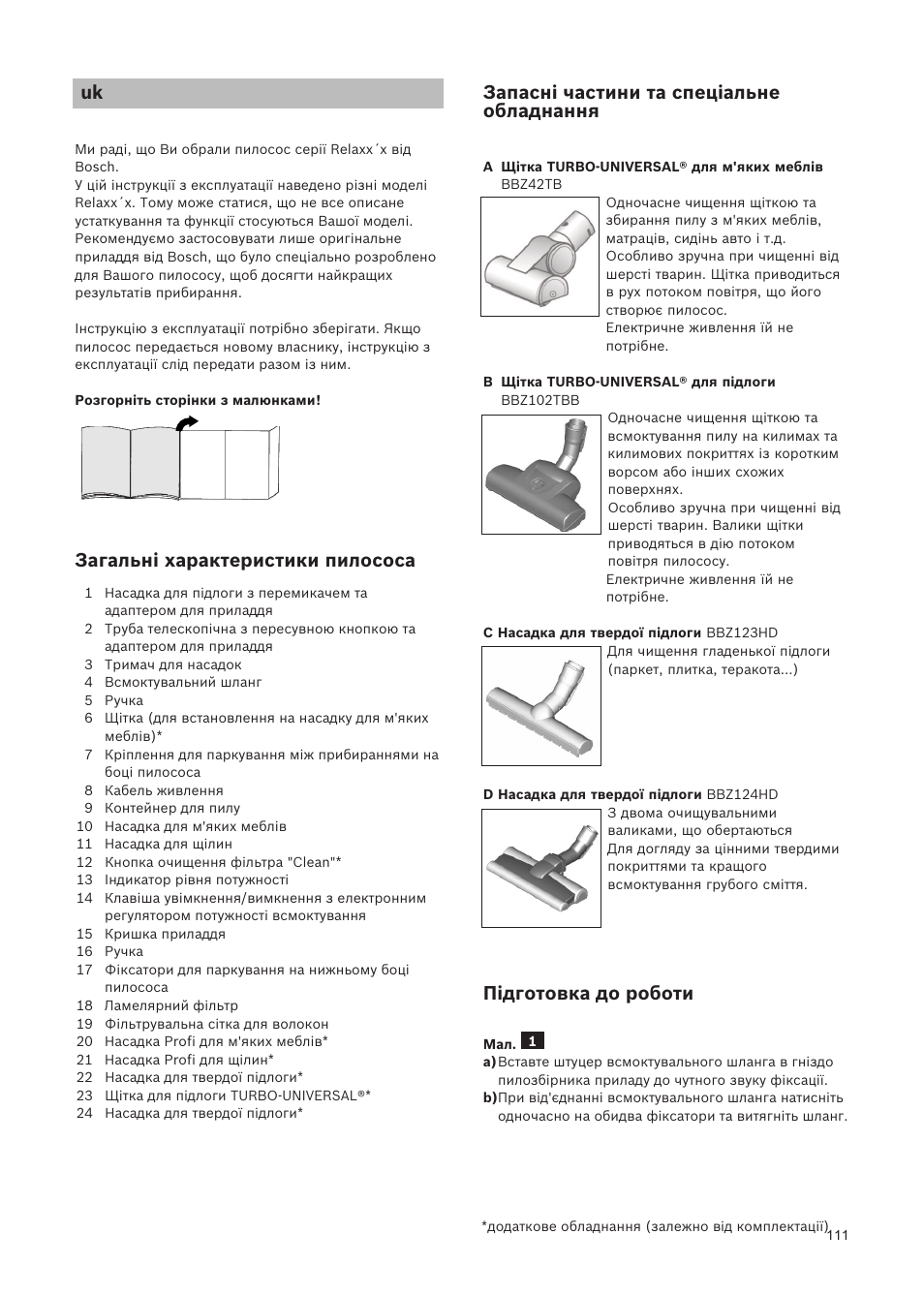 uk

Ми раді, що Ви обрали пилосос серії Relaxx´x від Bosch.
У цій інструкції з експлуатації наведено різні моделі Relaxx´x. Тому може статися, що не все описане устаткування та функції стосуються Вашої моделі. Рекомендуємо застосовувати лише оригінальне приладдя від Bosch, що було спеціально розроблено для Вашого пилососу, щоб досягти найкращих результатів прибирання.

Інструкцію з експлуатації потрібно зберігати. Якщо пилосос передається новому власнику, інструкцію з експлуатації слід передати разом із ним.

Розгорніть сторінки з малюнками!

Загальні характеристики пилососа

1 Насадка для підлоги з перемикачем та адаптером для приладдя
2 Труба телескопічна з пересувною кнопкою та адаптером для приладдя
3 Тримач для насадок
4 Всмоктувальний шланг
5 Ручка
6 Щітка (для встановлення на насадку для м'яких меблів)*
7 Кріплення для паркування між прибираннями на боці пилососа
8 Кабель живлення
9 Контейнер для пилу
10 Насадка для м'яких меблів
11 Насадка для щілин
12 Кнопка очищення фільтра "Clean"*
13 Індикатор рівня потужності
14 Клавіша увімкнення/вимкнення з електронним регулятором потужності всмоктування
15 Кришка приладдя
16 Ручка
17 Фіксатори для паркування на нижньому боці пилососа
18 Ламелярний фільтр
19 Фільтрувальна сітка для волокон
20 Насадка Profi для м'яких меблів*
21 Насадка Profi для щілин*
22 Насадка для твердої підлоги*
23 Щітка для підлоги TURBO-UNIVERSAL®*
24 Насадка для твердої підлоги*

Запасні частини та спеціальне обладнання

A Щітка TURBO-UNIVERSAL® для м'яких меблів BBZ42TB
Одночасне чищення щіткою та збирання пилу з м'яких меблів, матраців, сидінь авто і т.д.
Особливо зручна при чищенні від шерсті тварин. Щітка приводиться в рух потоком повітря, що його створює пилосос.
Електричне живлення їй не потрібне.

B Щітка TURBO-UNIVERSAL® для підлоги BBZ102TBB
Одночасне чищення щіткою та всмоктування пилу на килимах та килимових покриттях із коротким ворсом або інших схожих поверхнях.
Особливо зручна при чищенні від шерсті тварин. Валики щітки приводяться в дію потоком повітря пилососу.
Електричне живлення їй не потрібне.

C Насадка для твердої підлоги BBZ123HD
Для чищення гладенької підлоги (паркет, плитка, теракота...)

D Насадка для твердої підлоги BBZ124HD
З двома очищувальними валиками, що обертаються
Для догляду за цінними твердими покриттями та кращого всмоктування грубого сміття.

Підготовка до роботи

Мал. 1
a) Вставте штуцер всмоктувального шланга в гніздо пилозбірника приладу до чутного звуку фіксації.
b) При від'єднанні всмоктувального шланга натисніть одночасно на обидва фіксатори та витягніть шланг.

*додаткове обладнання (залежно від комплектації) 111